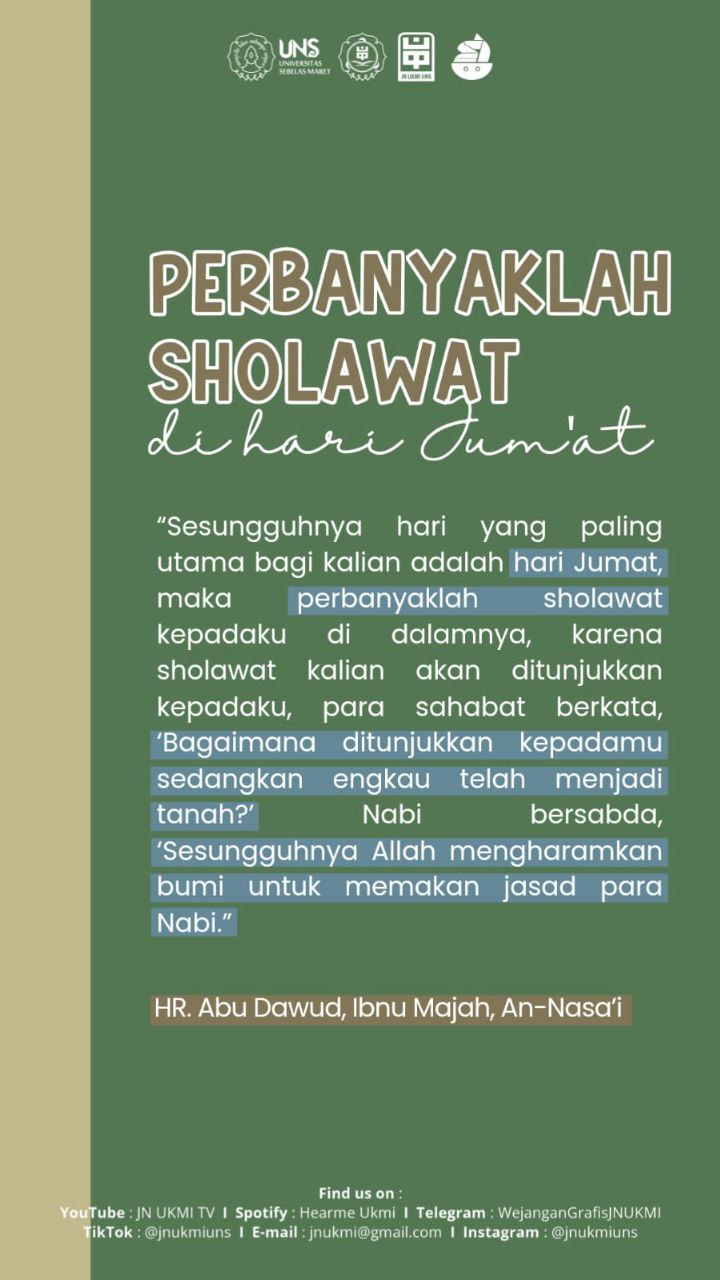 UNS UNIVERSITAS SEBELAS MARET

JN UKMI UNS

PERBANYAKLAH SHOLAWAT
di hari Jum'at

“Sesungguhnya hari yang paling utama bagi kalian adalah hari Jumat, maka perbanyaklah sholawat kepadaku di dalamnya, karena sholawat kalian akan ditunjukkan kepadaku, para sahabat berkata, ‘Bagaimana ditunjukkan kepadamu sedangkan engkau telah menjadi tanah?’ Nabi bersabda, ‘Sesungguhnya Allah mengharamkan bumi untuk memakan jasad para Nabi.”

HR. Abu Dawud, Ibnu Majah, An-Nasa’i

Find us on :
YouTube : JN UKMI TV I Spotify : Hearme Ukmi I Telegram : WejanganGrafisJNUKMI
TikTok : @jnukmiuns I E-mail : jnukmi@gmail.com I Instagram : @jnukmiuns